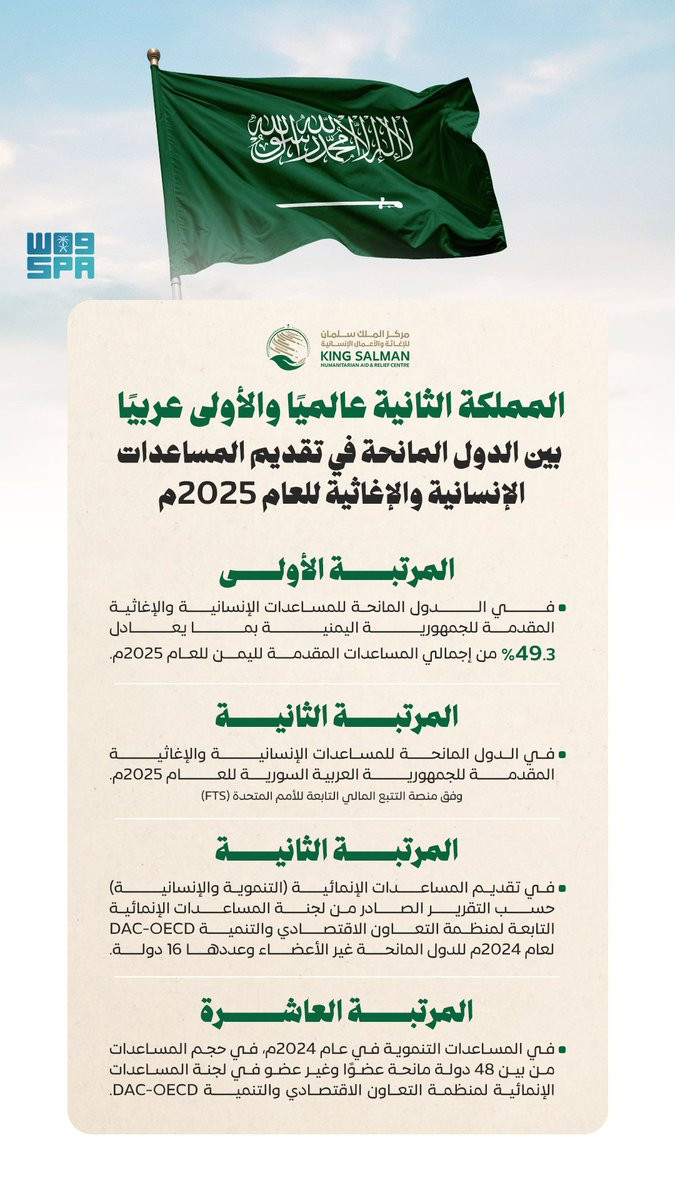 لا إله إلا الله محمد رسول الله

واس
SPA

مركز الملك سلمان للإغاثة والأعمال الإنسانية
KING SALMAN
HUMANITARIAN AID & RELIEF CENTRE

المملكة الثانية عالميًا والأولى عربيًا
بين الدول المانحة في تقديم المساعدات
الإنسانية والإغاثية للعام 2025م

المرتبة الأولى

في الدول المانحة للمساعدات الإنسانية والإغاثية المقدمة للجمهورية اليمنية بما يعادل 49.3% من إجمالي المساعدات المقدمة لليمن للعام 2025م.

المرتبة الثانية

في الدول المانحة للمساعدات الإنسانية والإغاثية المقدمة للجمهورية العربية السورية للعام 2025م،
وفق منصة التتبع المالي التابعة للأمم المتحدة (FTS)

المرتبة الثانية

في تقديم المساعدات الإنمائية (التنموية والإنسانية) حسب التقرير الصادر من لجنة المساعدات الإنمائية التابعة لمنظمة التعاون الاقتصادي والتنمية DAC-OECD لعام 2024م للدول المانحة غير الأعضاء وعددها 16 دولة.

المرتبة العاشرة

في المساعدات التنموية في عام 2024م، في حجم المساعدات من بين 48 دولة مانحة عضوًا وغير عضو في لجنة المساعدات الإنمائية لمنظمة التعاون الاقتصادي والتنمية DAC-OECD.